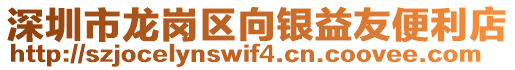 深圳市龙岗区向银益友便利店
http://szjocelynswif4.cn.coovee.com